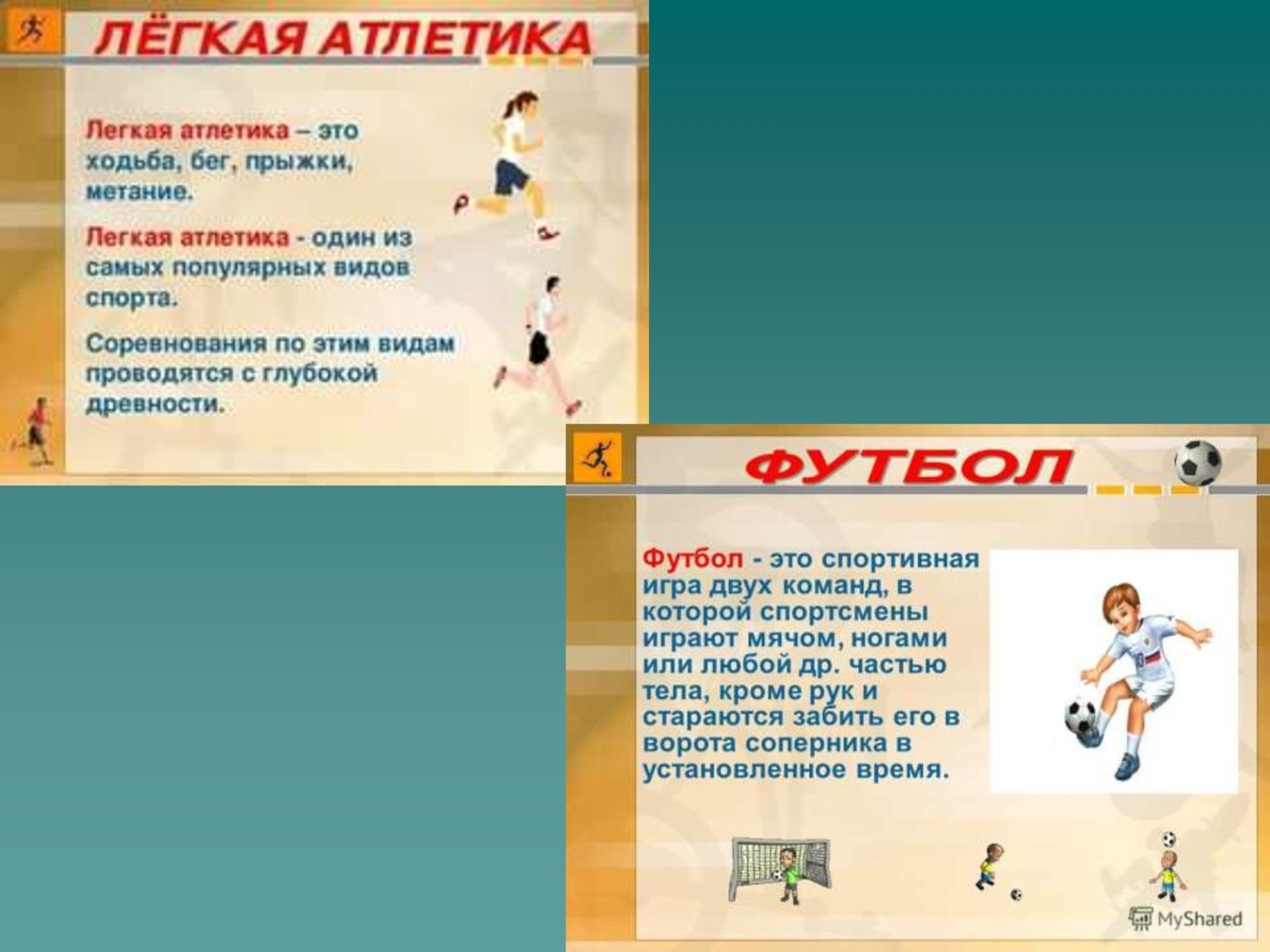 ЛЁГКАЯ АТЛЕТИКА

Легкая атлетика – это ходьба, бег, прыжки, метание.

Легкая атлетика - один из самых популярных видов спорта.

Соревнования по этим видам проводятся с глубокой древности.

ФУТБОЛ

Футбол - это спортивная игра двух команд, в которой спортсмены играют мячом, ногами или любой др. частью тела, кроме рук и стараются забить его в ворота соперника в установленное время.

MyShared